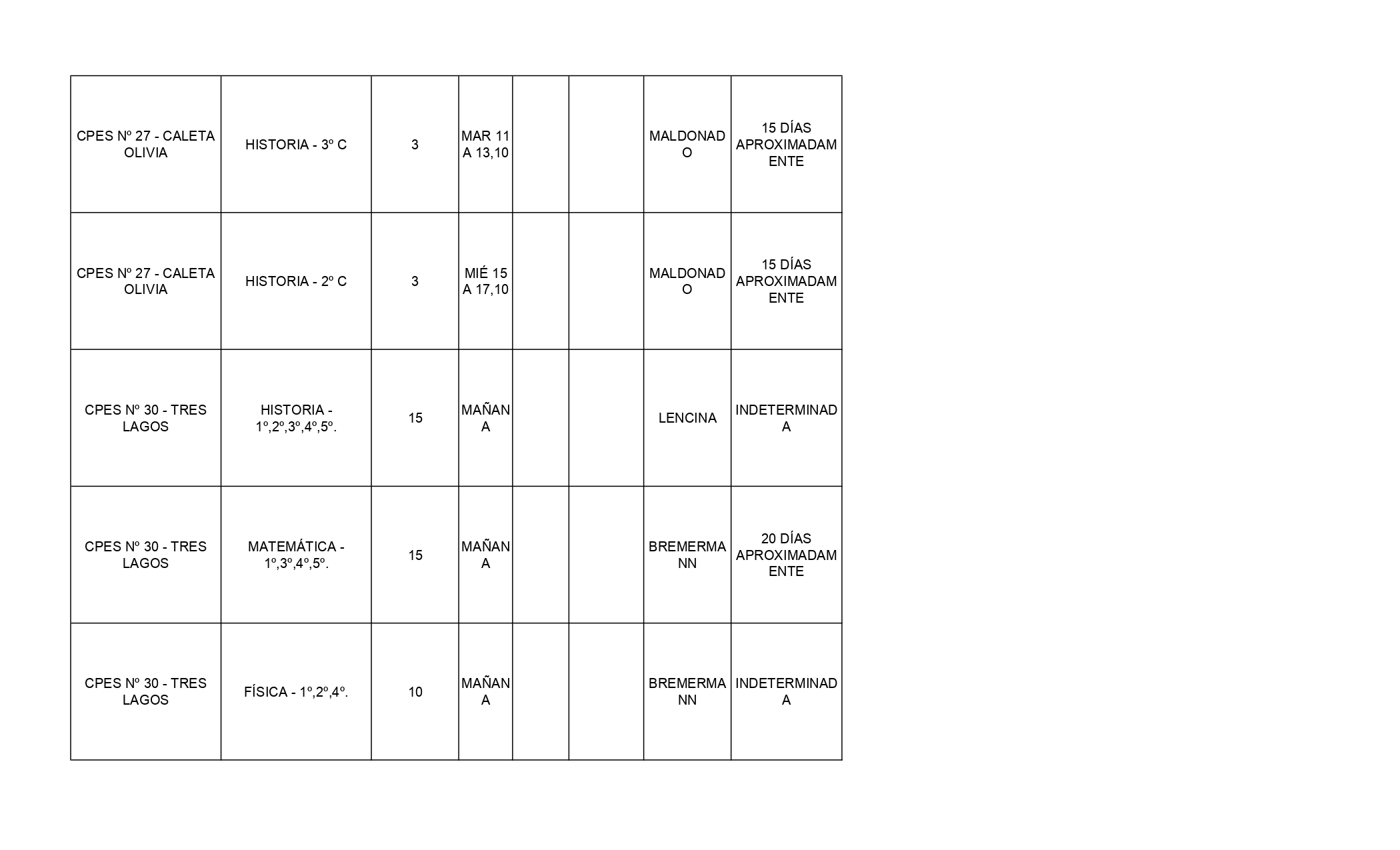 | | | | | | | | |
|---|---|---|---|---|---|---|---|
| CPES Nº 27 - CALETA OLIVIA | HISTORIA - 3º C | 3 | MAR 11 A 13,10 | | | MALDONADO | 15 DÍAS APROXIMADAMENTE |
| CPES Nº 27 - CALETA OLIVIA | HISTORIA - 2º C | 3 | MIÉ 15 A 17,10 | | | MALDONADO | 15 DÍAS APROXIMADAMENTE |
| CPES Nº 30 - TRES LAGOS | HISTORIA - 1º,2º,3º,4º,5º. | 15 | MAÑANA | | | LENCINA | INDETERMINADA |
| CPES Nº 30 - TRES LAGOS | MATEMÁTICA - 1º,3º,4º,5º. | 15 | MAÑANA | | | BREMERMANN | 20 DÍAS APROXIMADAMENTE |
| CPES Nº 30 - TRES LAGOS | FÍSICA - 1º,2º,4º. | 10 | MAÑANA | | | BREMERMANN | INDETERMINADA |